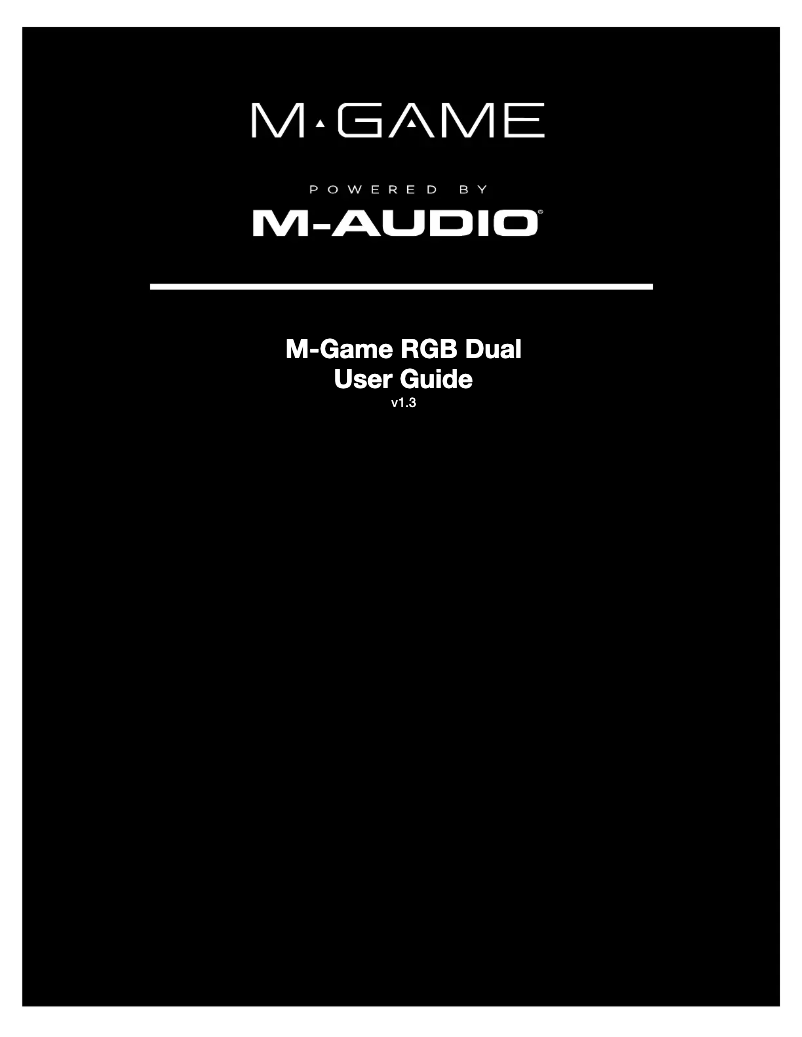 M-GAME

POWERED BY

M-AUDIO®

M-Game RGB Dual
User Guide
v1.3